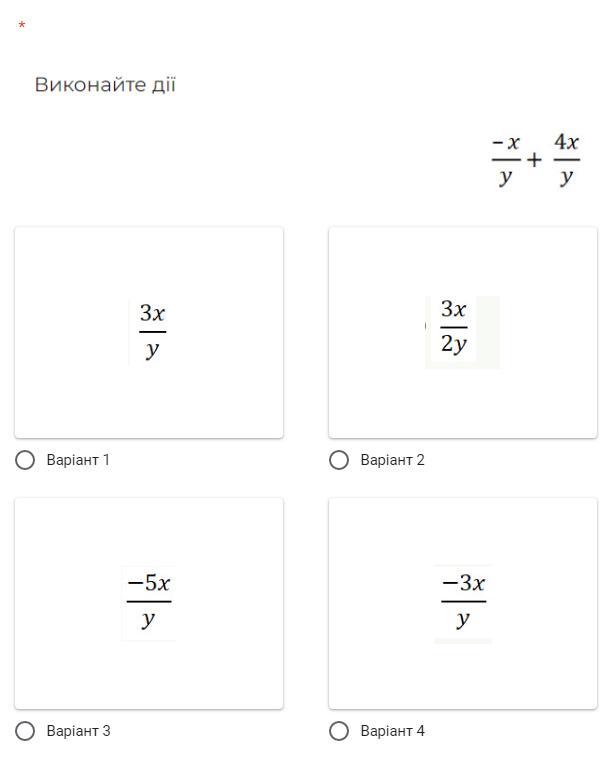 *

Виконайте дії

$\frac{-x}{y} + \frac{4x}{y}$

$\frac{3x}{y}$

Варіант 1

$\frac{3x}{2y}$

Варіант 2

$\frac{-5x}{y}$

Варіант 3

$\frac{-3x}{y}$

Варіант 4